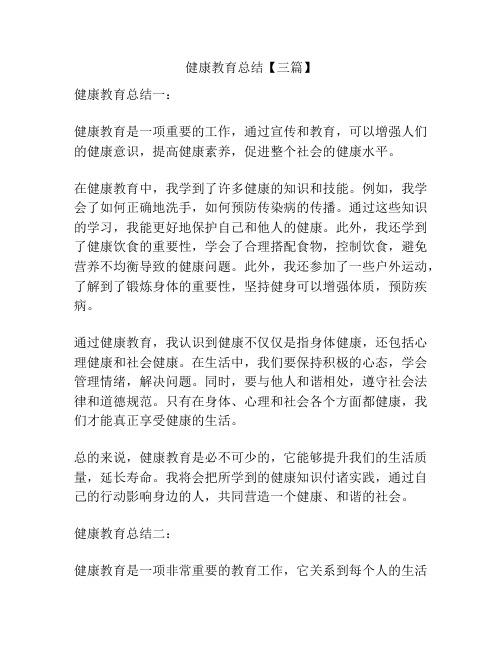 健康教育总结【三篇】

健康教育总结一：

健康教育是一项重要的工作，通过宣传和教育，可以增强人们的健康意识，提高健康素养，促进整个社会的健康水平。

在健康教育中，我学到了许多健康的知识和技能。例如，我学会了如何正确地洗手，如何预防传染病的传播。通过这些知识的学习，我能更好地保护自己和他人的健康。此外，我还学到了健康饮食的重要性，学会了合理搭配食物，控制饮食，避免营养不均衡导致的健康问题。此外，我还参加了一些户外运动，了解到了锻炼身体的重要性，坚持健身可以增强体质，预防疾病。

通过健康教育，我认识到健康不仅仅是指身体健康，还包括心理健康和社会健康。在生活中，我们要保持积极的心态，学会管理情绪，解决问题。同时，要与他人和谐相处，遵守社会法律和道德规范。只有在身体、心理和社会各个方面都健康，我们才能真正享受健康的生活。

总的来说，健康教育是必不可少的，它能够提升我们的生活质量，延长寿命。我将会把所学到的健康知识付诸实践，通过自己的行动影响身边的人，共同营造一个健康、和谐的社会。

健康教育总结二：

健康教育是一项非常重要的教育工作，它关系到每个人的生活